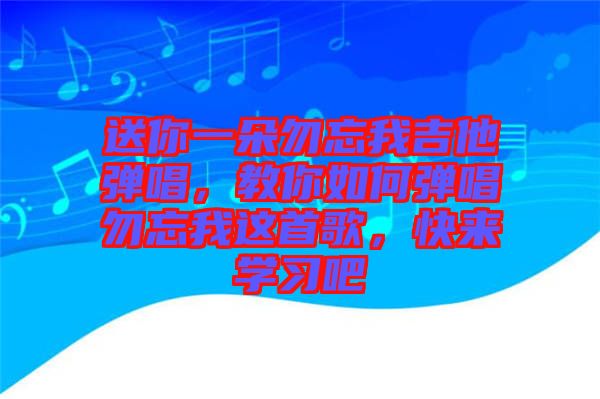 送你一朵勿忘我吉他弹唱，教你如何弹唱勿忘我这首歌，快来学习吧